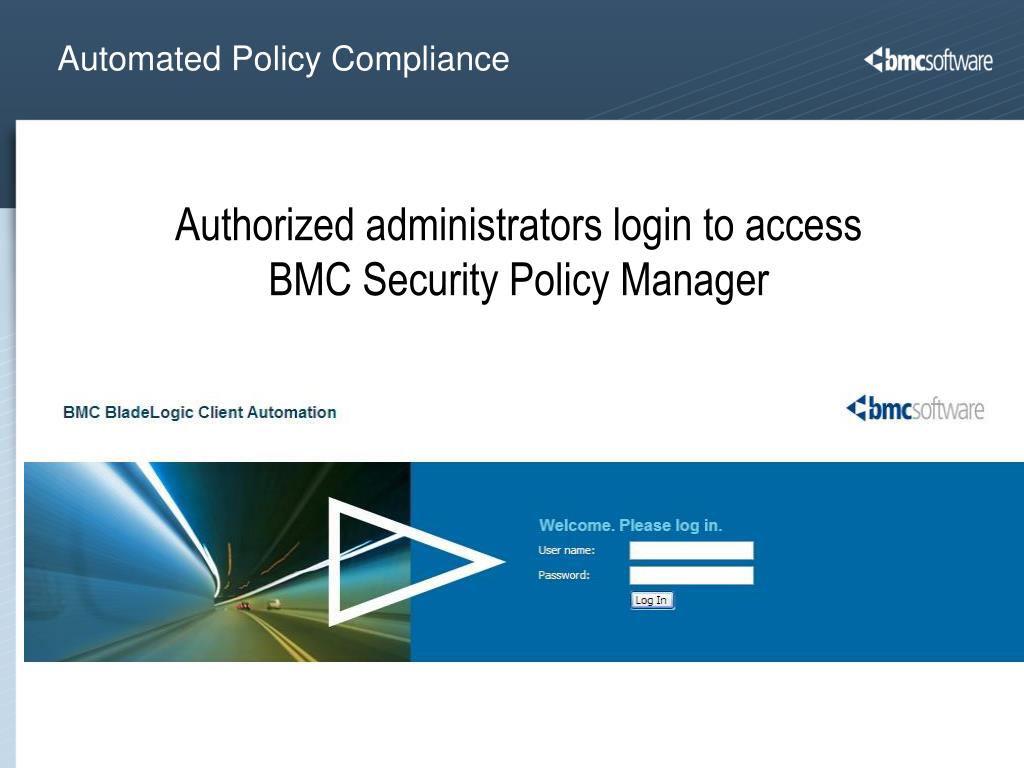 Automated Policy Compliance

bmcsoftware

Authorized administrators login to access BMC Security Policy Manager

BMC BladeLogic Client Automation

bmcsoftware

Welcome. Please log in.

User name:

Password:

Log In